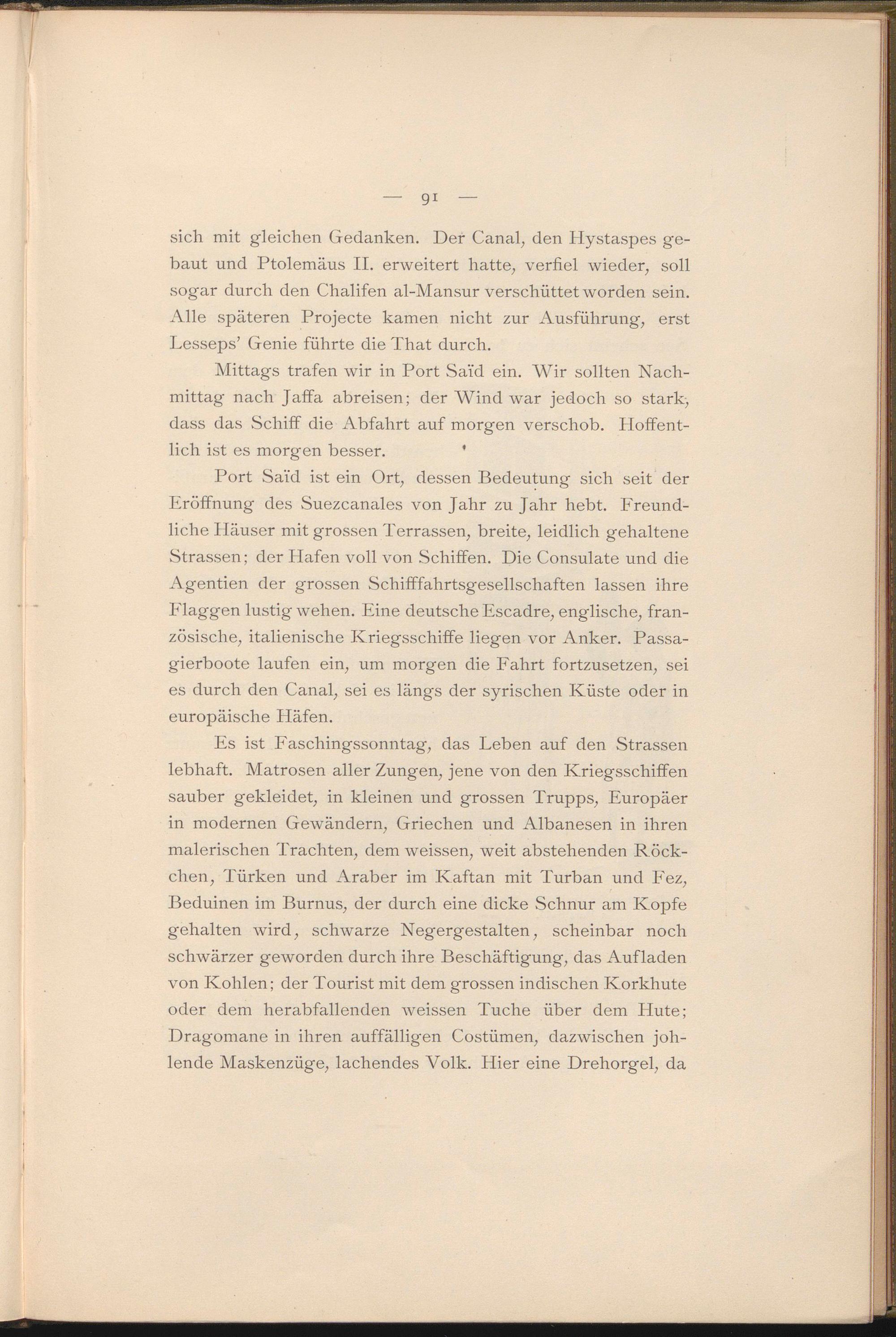 — 91 —

sich mit gleichen Gedanken. Der Canal, den Hystaspes gebaut und Ptolemäus II. erweitert hatte, verfiel wieder, soll sogar durch den Chalifen al-Mansur verschüttet worden sein. Alle späteren Projecte kamen nicht zur Ausführung, erst Lesseps' Genie führte die That durch.

Mittags trafen wir in Port Saïd ein. Wir sollten Nachmittag nach Jaffa abreisen; der Wind war jedoch so stark, dass das Schiff die Abfahrt auf morgen verschob. Hoffentlich ist es morgen besser.

Port Saïd ist ein Ort, dessen Bedeutung sich seit der Eröffnung des Suezcanales von Jahr zu Jahr hebt. Freundliche Häuser mit grossen Terrassen, breite, leidlich gehaltene Strassen; der Hafen voll von Schiffen. Die Consulate und die Agentien der grossen Schifffahrtsgesellschaften lassen ihre Flaggen lustig wehen. Eine deutsche Escadre, englische, französische, italienische Kriegsschiffe liegen vor Anker. Passagierboote laufen ein, um morgen die Fahrt fortzusetzen, sei es durch den Canal, sei es längs der syrischen Küste oder in europäische Häfen.

Es ist Faschingssonntag, das Leben auf den Strassen lebhaft. Matrosen aller Zungen, jene von den Kriegsschiffen sauber gekleidet, in kleinen und grossen Trupps, Europäer in modernen Gewändern, Griechen und Albanesen in ihren malerischen Trachten, dem weissen, weit abstehenden Röckchen, Türken und Araber im Kaftan mit Turban und Fez, Beduinen im Burnus, der durch eine dicke Schnur am Kopfe gehalten wird, schwarze Negergestalten, scheinbar noch schwärzer geworden durch ihre Beschäftigung, das Aufladen von Kohlen; der Tourist mit dem grossen indischen Korkhute oder dem herabfallenden weissen Tuche über dem Hute; Dragomane in ihren auffälligen Costümen, dazwischen johlende Maskenzüge, lachendes Volk. Hier eine Drehorgel, da